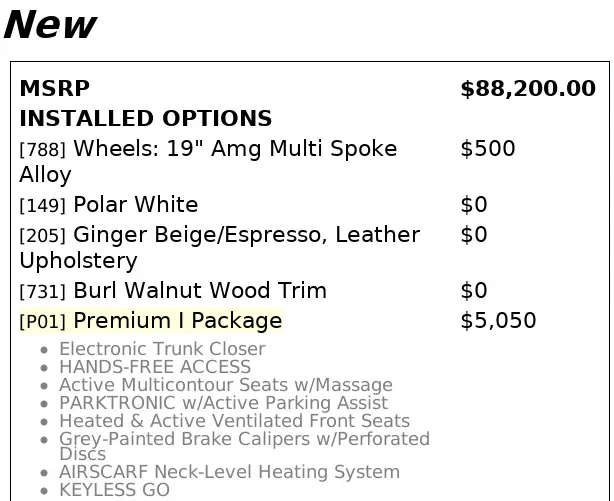 New

MSRP $88,200.00
INSTALLED OPTIONS
[788] Wheels: 19" Amg Multi Spoke Alloy $500
[149] Polar White $0
[205] Ginger Beige/Espresso, Leather Upholstery $0
[731] Burl Walnut Wood Trim $0
[P01] Premium I Package $5,050

• Electronic Trunk Closer
• HANDS-FREE ACCESS
• Active Multicontour Seats w/Massage
• PARKTRONIC w/Active Parking Assist
• Heated & Active Ventilated Front Seats
• Grey-Painted Brake Calipers w/Perforated Discs
• AIRSCARF Neck-Level Heating System
• KEYLESS GO